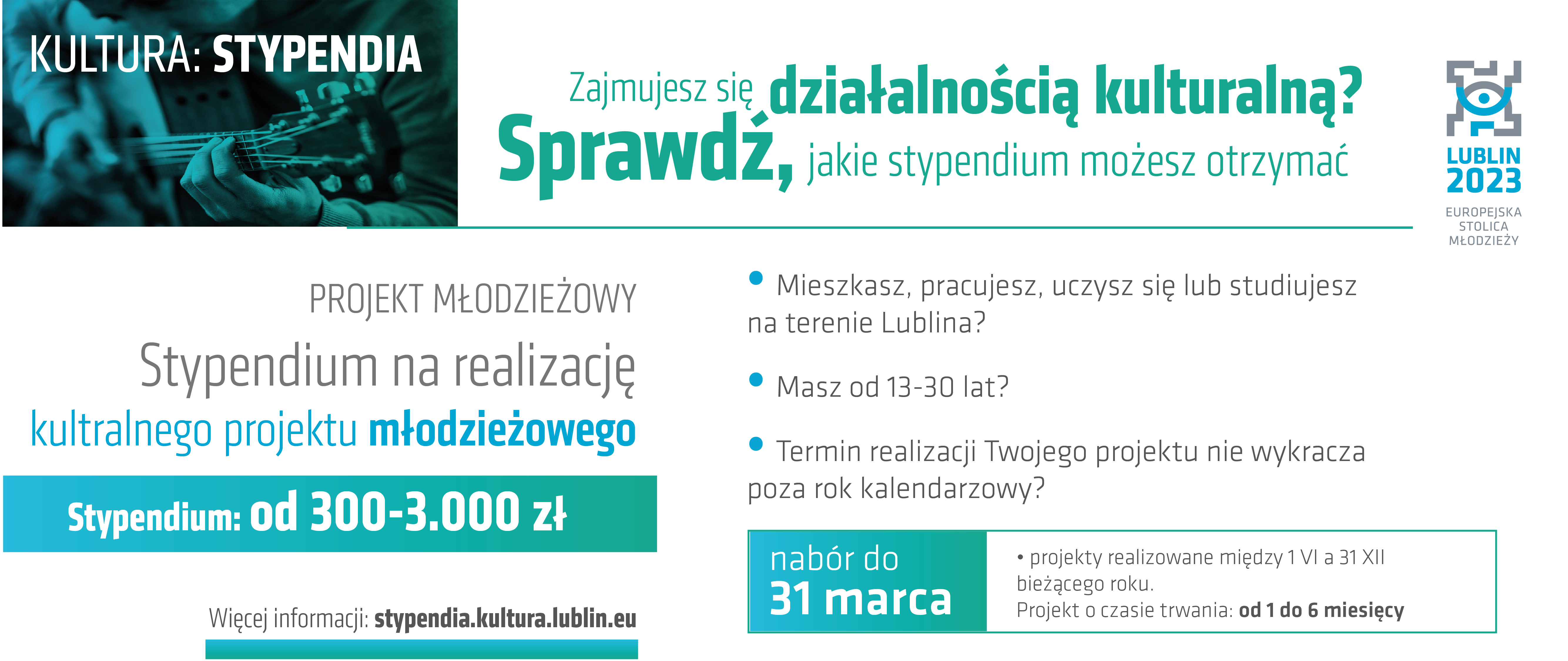 KULTURA: STYPENDIA

Zajmujesz się działalnością kulturalną?
Sprawdź, jakie stypendium możesz otrzymać

LUBLIN 2023
EUROPEJSKA STOLICA MŁODZIEŻY

PROJEKT MŁODZIEŻOWY
Stypendium na realizację kultralnego projektu młodzieżowego

Stypendium: od 300-3.000 zł

Więcej informacji: stypendia.kultura.lublin.eu

• Mieszkasz, pracujesz, uczysz się lub studiujesz na terenie Lublina?

• Masz od 13-30 lat?

• Termin realizacji Twojego projektu nie wykracza poza rok kalendarzowy?

nabór do
31 marca

• projekty realizowane między 1 VI a 31 XII bieżącego roku.
Projekt o czasie trwania: od 1 do 6 miesięcy